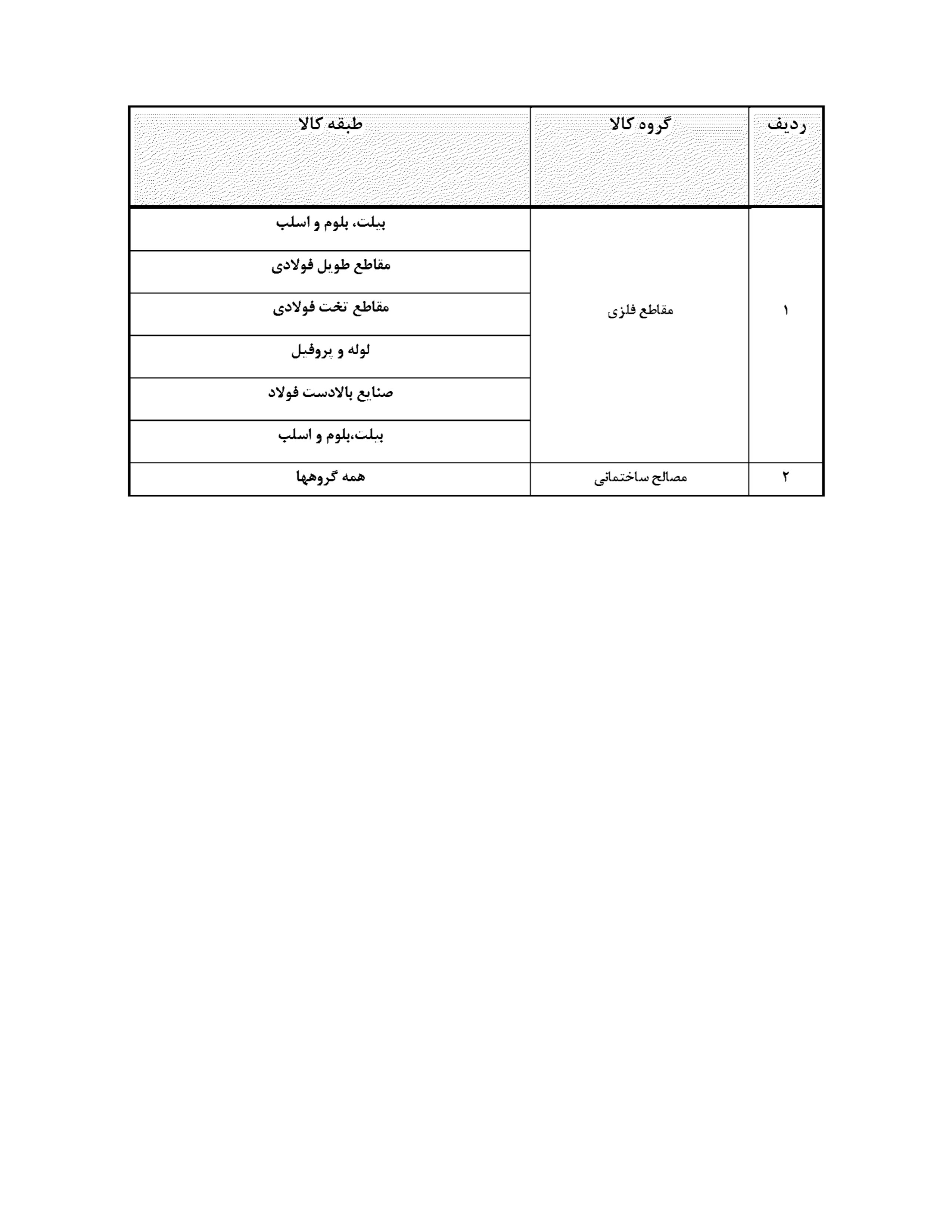 | ردیف | گروه کالا | طبقه کالا |
|---|---|---|
| ۱ | مقاطع فلزی | بیلت، بلوم و اسلب |
| | | مقاطع طویل فولادی |
| | | مقاطع تخت فولادی |
| | | لوله و پروفیل |
| | | صنایع بالادست فولاد |
| | | بیلت،بلوم و اسلب |
| ۲ | مصالح ساختمانی | همه گروهها |